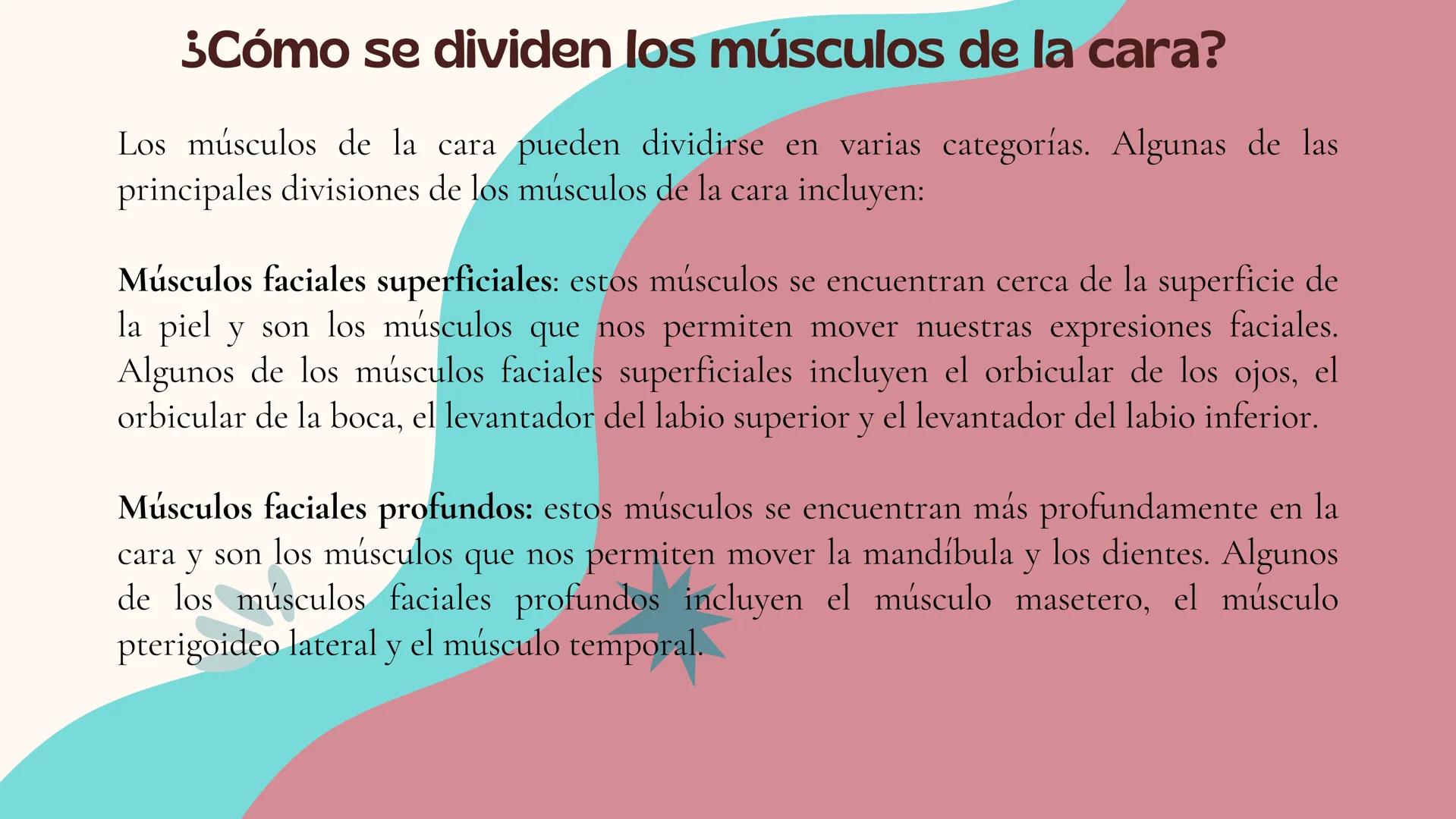 ¿Cómo se dividen los músculos de la cara?

Los músculos de la cara pueden dividirse en varias categorías. Algunas de las principales divisiones de los músculos de la cara incluyen:

Músculos faciales superficiales: estos músculos se encuentran cerca de la superficie de la piel y son los músculos que nos permiten mover nuestras expresiones faciales. Algunos de los músculos faciales superficiales incluyen el orbicular de los ojos, el orbicular de la boca, el levantador del labio superior y el levantador del labio inferior.

Músculos faciales profundos: estos músculos se encuentran más profundamente en la cara y son los músculos que nos permiten mover la mandíbula y los dientes. Algunos de los músculos faciales profundos incluyen el músculo masetero, el músculo pterigoideo lateral y el músculo temporal.